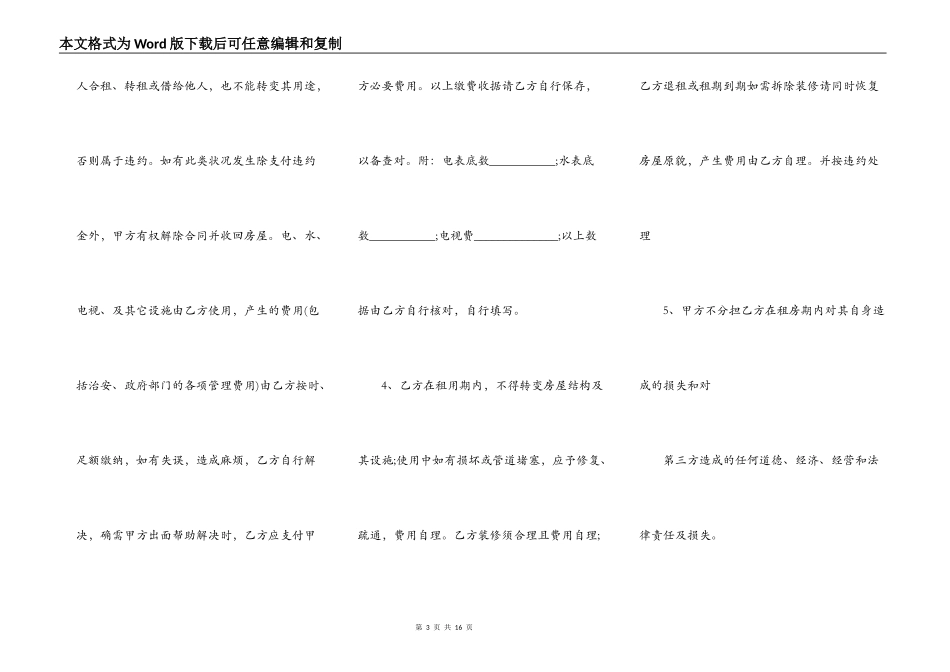 本文格式为Word版下载后可任意编辑和复制

人合租、转租或借给他人，也不能转变其用途，否则属于违约。如有此类状况发生除支付违约金外，甲方有权解除合同并收回房屋。电、水、电视、及其它设施由乙方使用，产生的费用(包括治安、政府部门的各项管理费用)由乙方按时、足额缴纳，如有失误，造成麻烦，乙方自行解决，确需甲方出面帮助解决时，乙方应支付甲

方必要费用。以上缴费收据请乙方自行保存，以备查对。附：电表底数___________;水表底数___________;电视费______________;以上数据由乙方自行核对，自行填写。

4、乙方在租用期内，不得转变房屋结构及其设施;使用中如有损坏或管道堵塞，应予修复、疏通，费用自理。乙方装修须合理且费用自理;

乙方退租或租期到期如需拆除装修请同时恢复房屋原貌，产生费用由乙方自理。并按违约处理

5、甲方不分担乙方在租房期内对其自身造成的损失和对

第三方造成的任何道德、经济、经营和法律责任及损失。

第 3 页 共 16 页